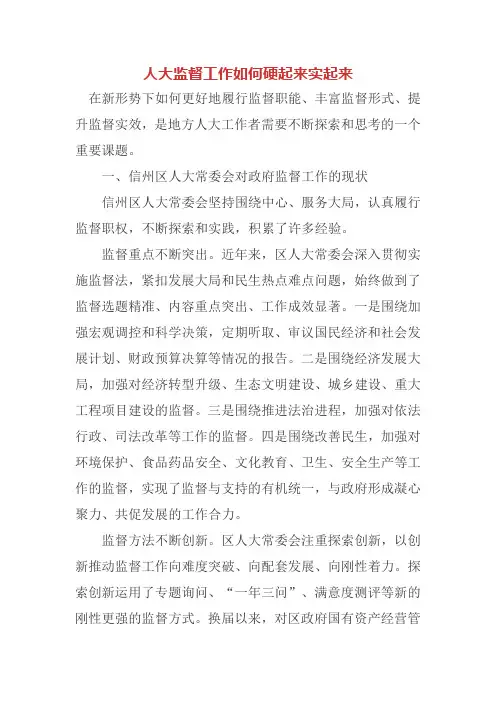 人大监督工作如何硬起来实起来

在新形势下如何更好地履行监督职能、丰富监督形式、提升监督实效，是地方人大工作者需要不断探索和思考的一个重要课题。

一、信州区人大常委会对政府监督工作的现状

信州区人大常委会坚持围绕中心、服务大局，认真履行监督职权，不断探索和实践，积累了许多经验。

监督重点不断突出。近年来，区人大常委会深入贯彻实施监督法，紧扣发展大局和民生热点难点问题，始终做到了监督选题精准、内容重点突出、工作成效显著。一是围绕加强宏观调控和科学决策，定期听取、审议国民经济和社会发展计划、财政预算决算等情况的报告。二是围绕经济发展大局，加强对经济转型升级、生态文明建设、城乡建设、重大工程项目建设的监督。三是围绕推进法治进程，加强对依法行政、司法改革等工作的监督。四是围绕改善民生，加强对环境保护、食品药品安全、文化教育、卫生、安全生产等工作的监督，实现了监督与支持的有机统一，与政府形成凝心聚力、共促发展的工作合力。

监督方法不断创新。区人大常委会注重探索创新，以创新推动监督工作向难度突破、向配套发展、向刚性着力。探索创新运用了专题询问、“一年三问”、满意度测评等新的刚性更强的监督方式。换届以来，对区政府国有资产经营管